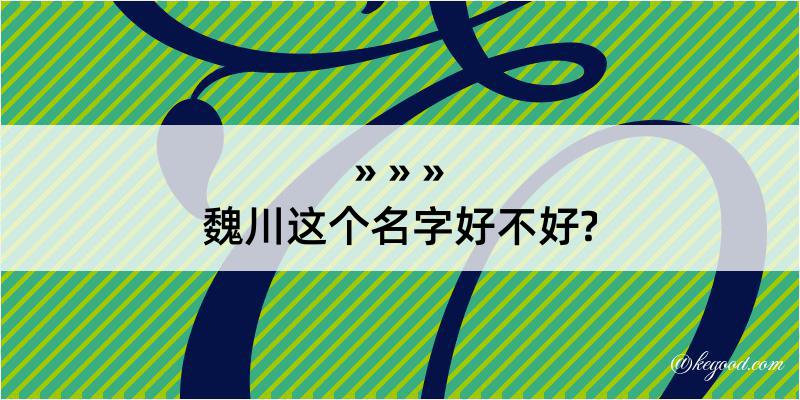 » » »
魏川这个名字好不好?

@kegood.com